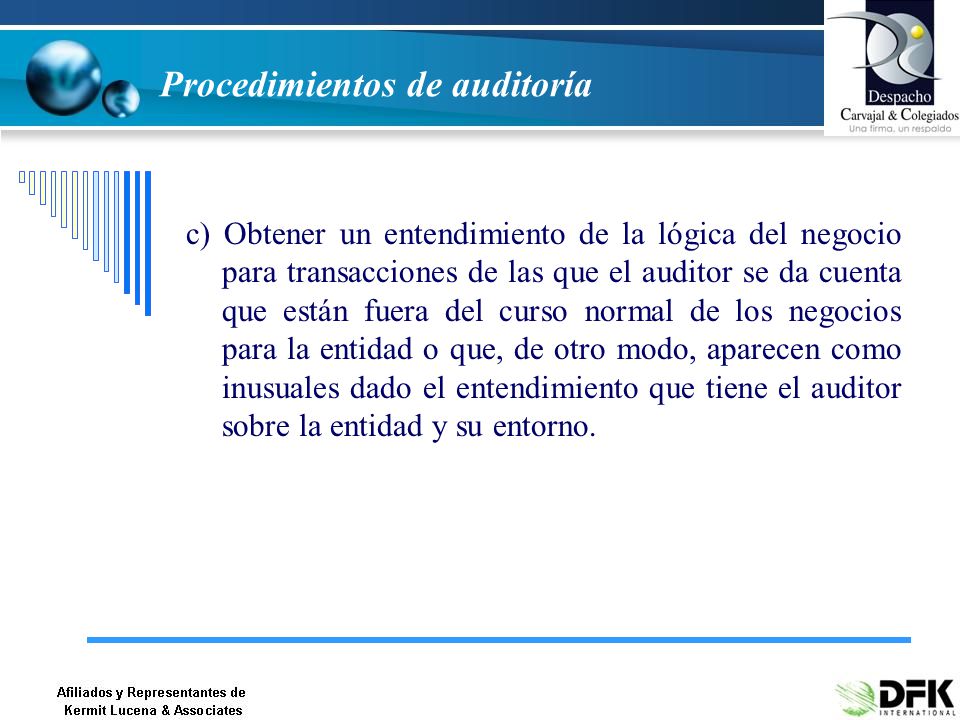 Procedimientos de auditoría

Despacho
Carvajal & Colegiados
Una firma, un respaldo

c) Obtener un entendimiento de la lógica del negocio para transacciones de las que el auditor se da cuenta que están fuera del curso normal de los negocios para la entidad o que, de otro modo, aparecen como inusuales dado el entendimiento que tiene el auditor sobre la entidad y su entorno.

Afiliados y Representantes de
Kermit Lucena & Associates

DFK
INTERNATIONAL